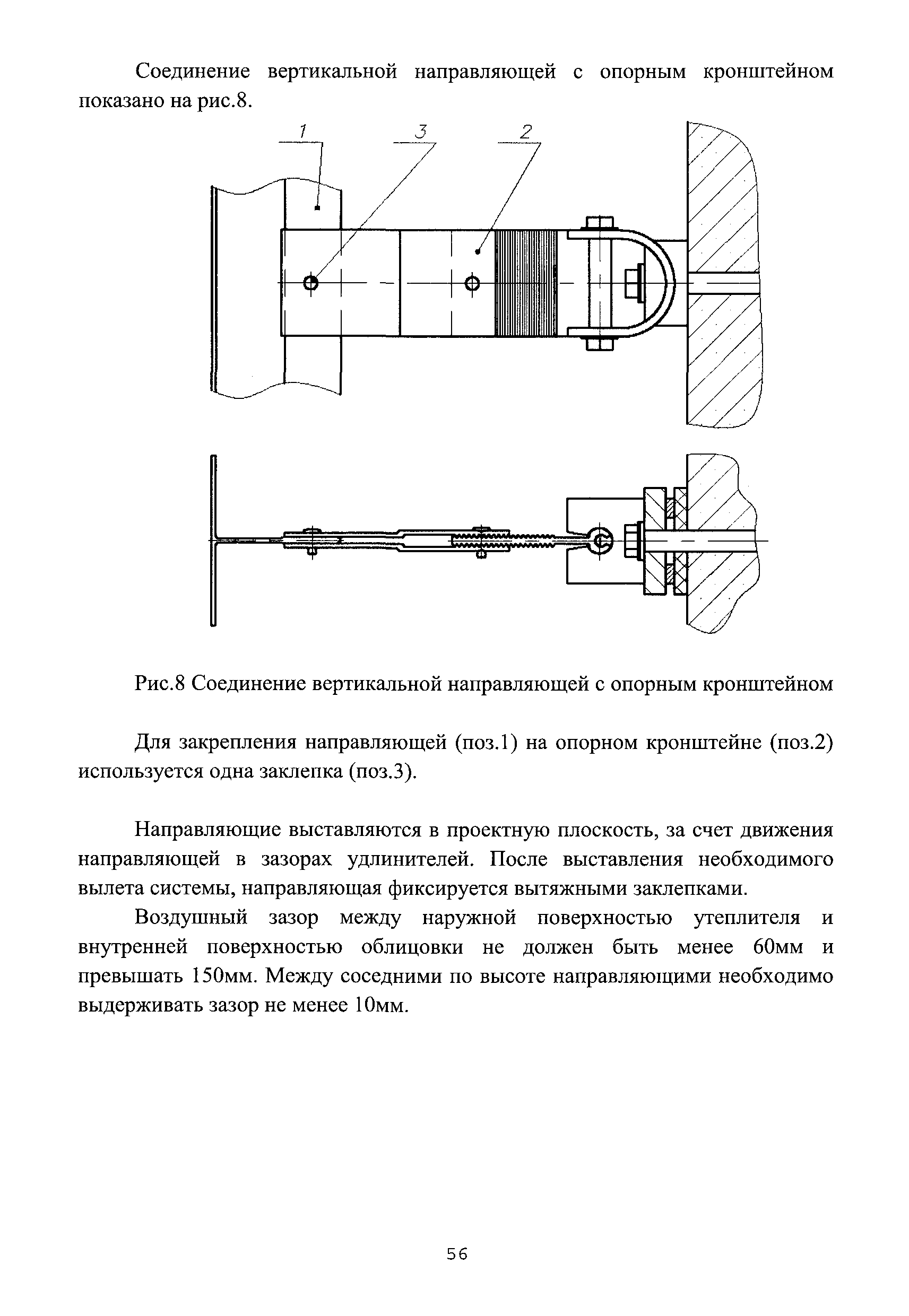 Соединение вертикальной направляющей с опорным кронштейном показано на рис.8.

1

3

2

Рис.8 Соединение вертикальной направляющей с опорным кронштейном

Для закрепления направляющей (поз.1) на опорном кронштейне (поз.2) используется одна заклепка (поз.3).

Направляющие выставляются в проектную плоскость, за счет движения направляющей в зазорах удлинителей. После выставления необходимого вылета системы, направляющая фиксируется вытяжными заклепками.

Воздушный зазор между наружной поверхностью утеплителя и внутренней поверхностью облицовки не должен быть менее 60мм и превышать 150мм. Между соседними по высоте направляющими необходимо выдерживать зазор не менее 10мм.

56